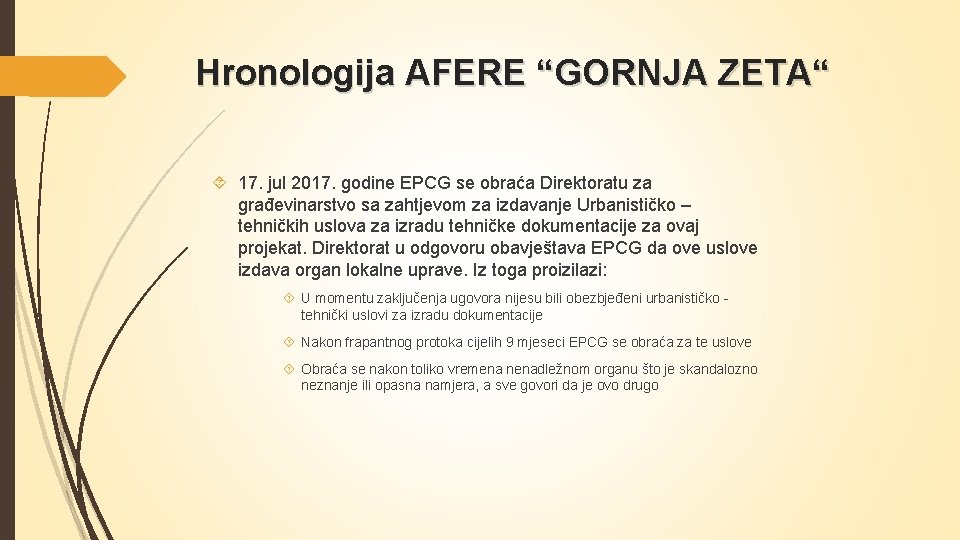 Hronologija AFERE “GORNJA ZETA“

17. jul 2017. godine EPCG se obraća Direktoratu za građevinarstvo sa zahtjevom za izdavanje Urbanističko – tehničkih uslova za izradu tehničke dokumentacije za ovaj projekat. Direktorat u odgovoru obavještava EPCG da ove uslove izdava organ lokalne uprave. Iz toga proizilazi:

U momentu zaključenja ugovora nijesu bili obezbjeđeni urbanističko - tehnički uslovi za izradu dokumentacije

Nakon frapantnog protoka cijelih 9 mjeseci EPCG se obraća za te uslove

Obraća se nakon toliko vremena nenadležnom organu što je skandalozno neznanje ili opasna namjera, a sve govori da je ovo drugo